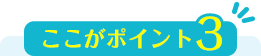 ここがポイント3